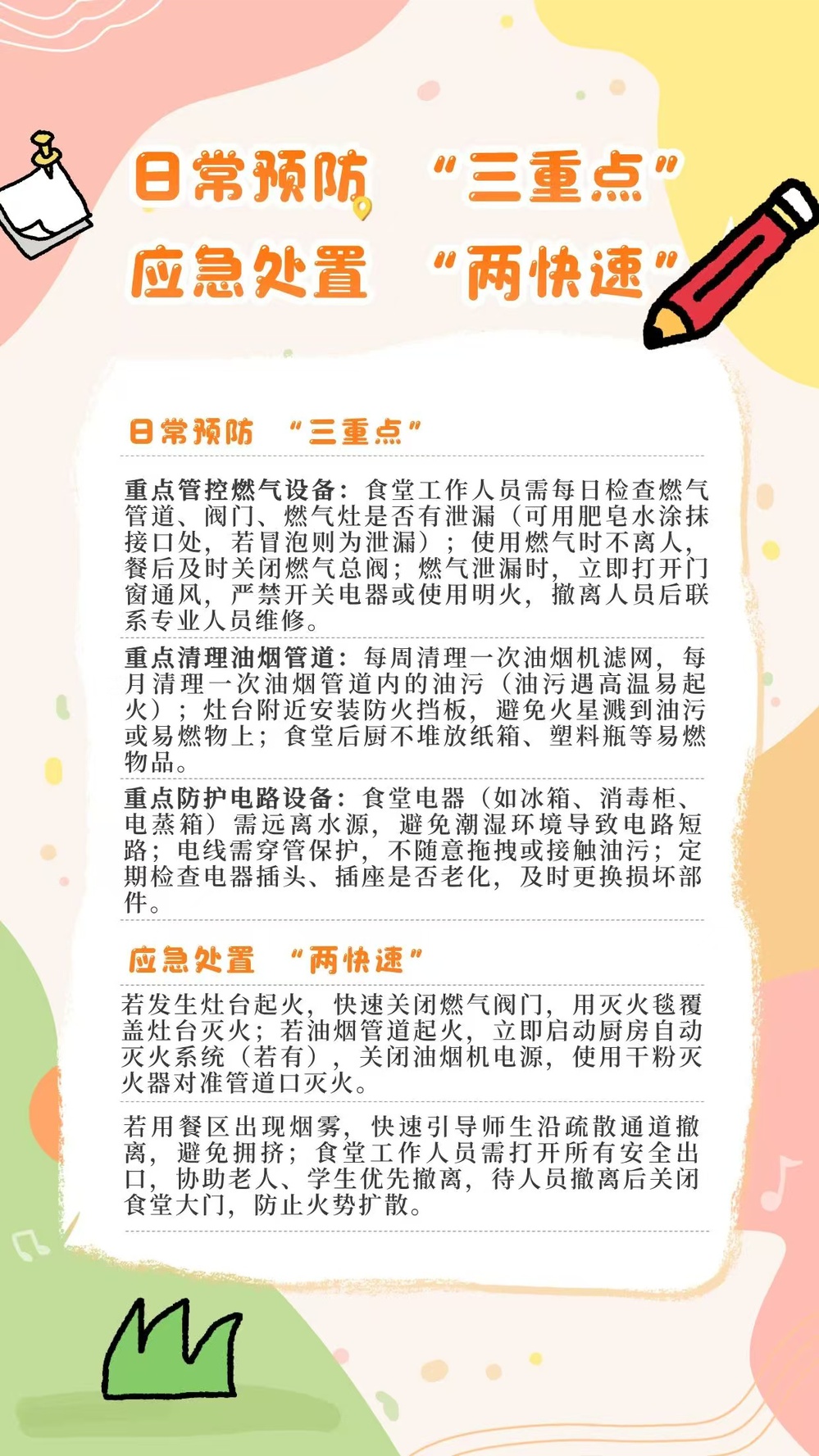 日常预防 “三重点”
应急处置 “两快速”

日常预防 “三重点”

重点管控燃气设备：食堂工作人员需每日检查燃气管道、阀门、燃气灶是否有泄漏（可用肥皂水涂抹接口处，若冒泡则为泄漏）；使用燃气时不离人，餐后及时关闭燃气总阀；燃气泄漏时，立即打开门窗通风，严禁开关电器或使用明火，撤离人员后联系专业人员维修。

重点清理油烟管道：每周清理一次油烟机滤网，每月清理一次油烟管道内的油污（油污遇高温易起火）；灶台附近安装防火挡板，避免火星溅到油污或易燃物上；食堂后厨不堆放纸箱、塑料瓶等易燃物品。

重点防护电路设备：食堂电器（如冰箱、消毒柜、电蒸箱）需远离水源，避免潮湿环境导致电路短路；电线需穿管保护，不随意拖拽或接触油污；定期检查电器插头、插座是否老化，及时更换损坏部件。

应急处置 “两快速”

若发生灶台起火，快速关闭燃气阀门，用灭火毯覆盖灶台灭火；若油烟管道起火，立即启动厨房自动灭火系统（若有），关闭油烟机电源，使用干粉灭火器对准管道口灭火。

若用餐区出现烟雾，快速引导师生沿疏散通道撤离，避免拥挤；食堂工作人员需打开所有安全出口，协助老人、学生优先撤离，待人员撤离后关闭食堂大门，防止火势扩散。